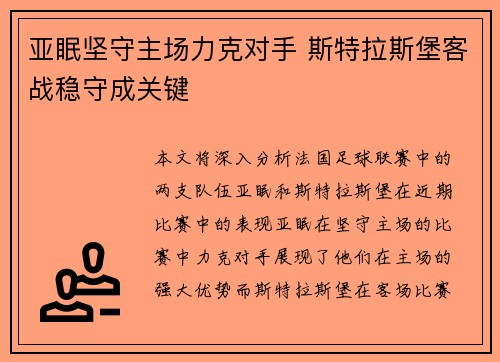 亚眠坚守主场力克对手 斯特拉斯堡客战稳守成关键

本文将深入分析法国足球联赛中的两支队伍亚眠和斯特拉斯堡在近期比赛中的表现亚眠在坚守主场的比赛中力克对手展现了他们在主场的强大优势而斯特拉斯堡在客场比赛